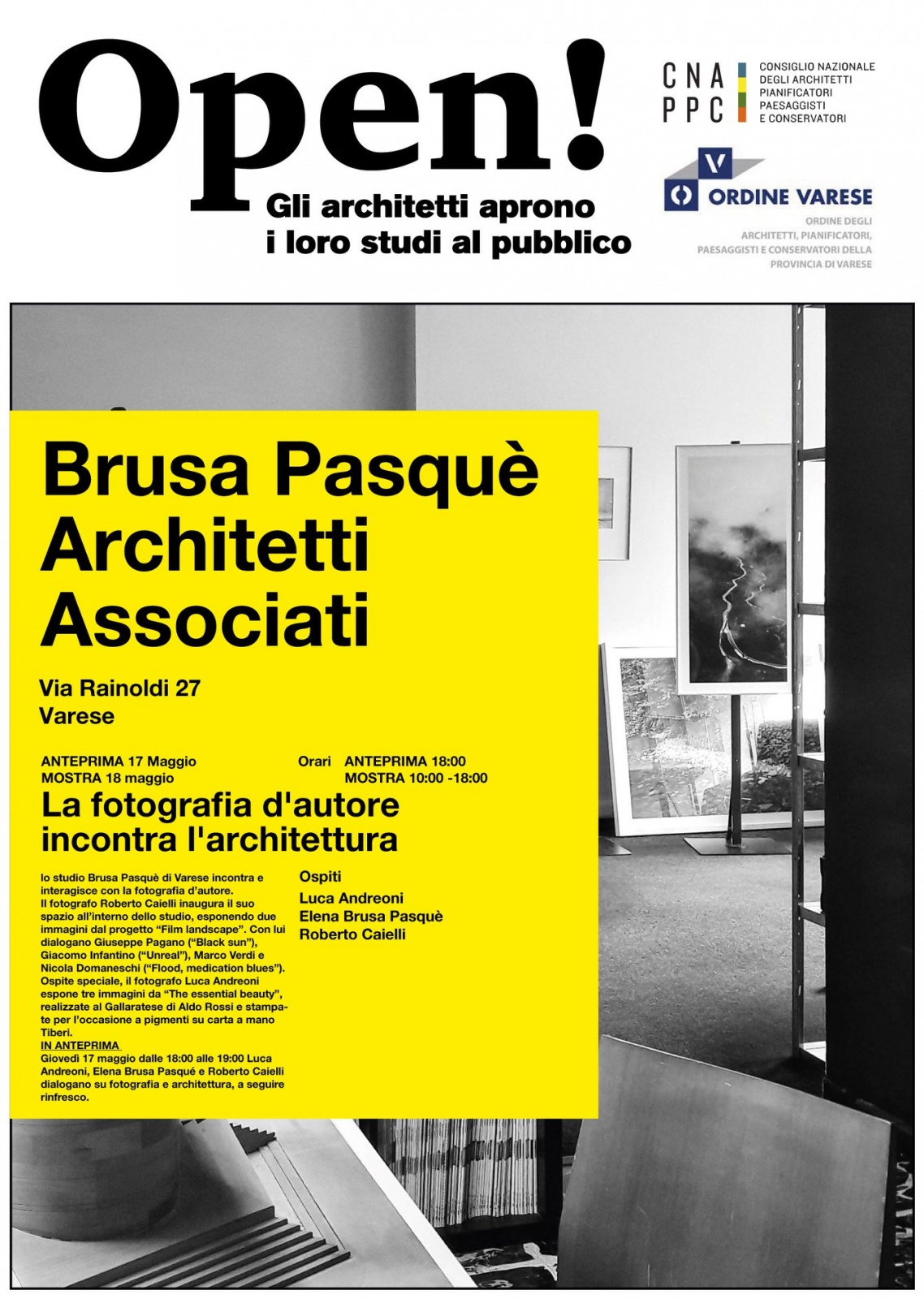 Open!
Gli architetti aprono i loro studi al pubblico

CNA PPC
CONSIGLIO NAZIONALE DEGLI ARCHITETTI PIANIFICATORI PAESAGGISTI E CONSERVATORI

V
ORDINE VARESE
ORDINE DEGLI ARCHITETTI, PIANIFICATORI, PAESAGGISTI E CONSERVATORI DELLA PROVINCIA DI VARESE

Brusa Pasquè Architetti Associati

Via Rainoldi 27
Varese

ANTEPRIMA 17 Maggio
MOSTRA 18 maggio

Orari ANTEPRIMA 18:00
MOSTRA 10:00 -18:00

La fotografia d'autore incontra l'architettura

lo studio Brusa Pasquè di Varese incontra e interagisce con la fotografia d'autore.
Il fotografo Roberto Caielli inaugura il suo spazio all'interno dello studio, esponendo due immagini dal progetto "Film landscape". Con lui dialogano Giuseppe Pagano ("Black sun"), Giacomo Infantino ("Unreal"), Marco Verdi e Nicola Domaneschi ("Flood, medication blues"). Ospite speciale, il fotografo Luca Andreoni espone tre immagini da "The essential beauty", realizzate al Gallaratese di Aldo Rossi e stampate per l'occasione a pigmenti su carta a mano Tiberi.
IN ANTEPRIMA
Giovedì 17 maggio dalle 18:00 alle 19:00 Luca Andreoni, Elena Brusa Pasqué e Roberto Caielli dialogano su fotografia e architettura, a seguire rinfresco.

Ospiti
Luca Andreoni
Elena Brusa Pasquè
Roberto Caielli